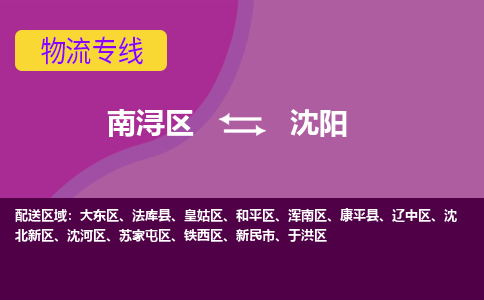 物流专线

南浔区 沈阳

配送区域：大东区、法库县、皇姑区、和平区、浑南区、康平县、辽中区、沈北新区、沈河区、苏家屯区、铁西区、新民市、于洪区